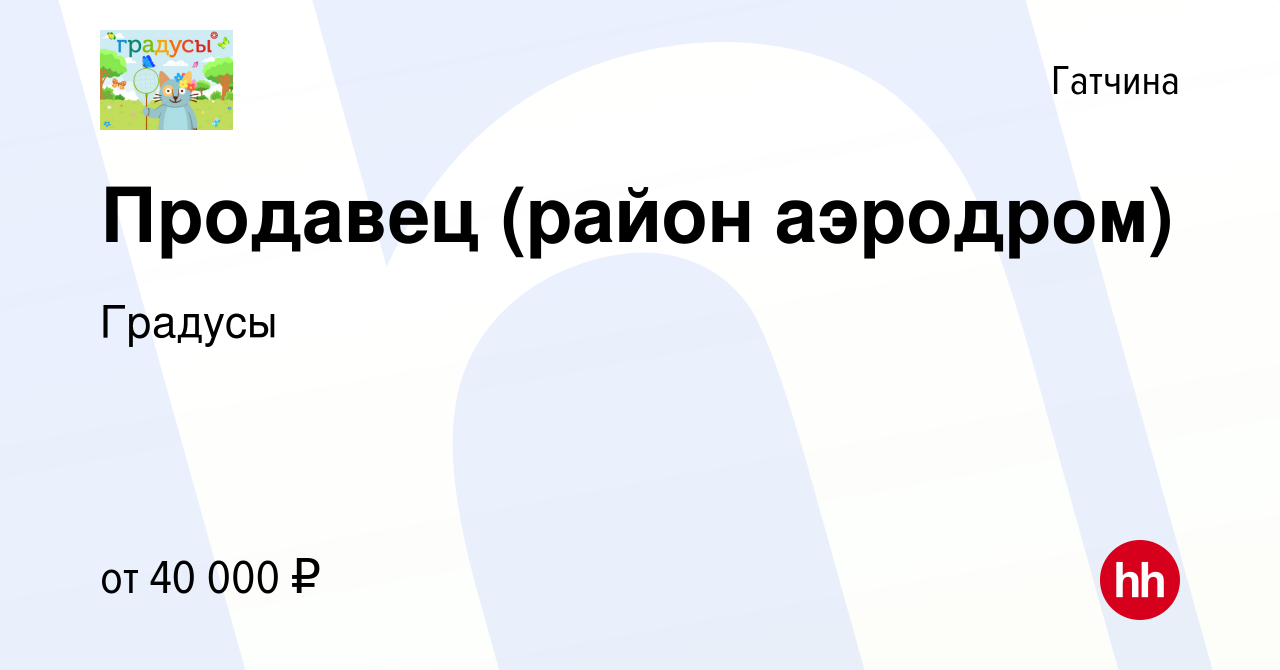 градусы

Гатчина

Продавец (район аэродром)

Градусы

от 40 000 ₽

hh